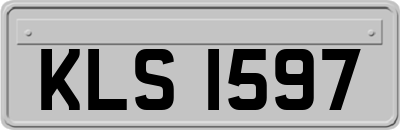 KLS 1597